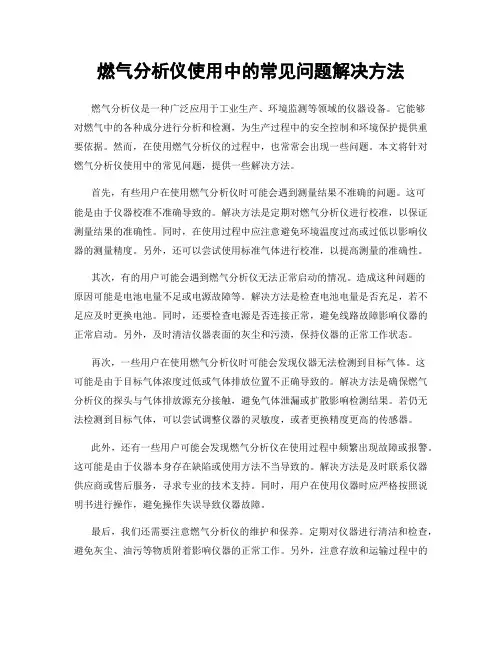 燃气分析仪使用中的常见问题解决方法

燃气分析仪是一种广泛应用于工业生产、环境监测等领域的仪器设备。它能够对燃气中的各种成分进行分析和检测，为生产过程中的安全控制和环境保护提供重要依据。然而，在使用燃气分析仪的过程中，也常常会出现一些问题。本文将针对燃气分析仪使用中的常见问题，提供一些解决方法。

首先，有些用户在使用燃气分析仪时可能会遇到测量结果不准确的问题。这可能是由于仪器校准不准确导致的。解决方法是定期对燃气分析仪进行校准，以保证测量结果的准确性。同时，在使用过程中应注意避免环境温度过高或过低以影响仪器的测量精度。另外，还可以尝试使用标准气体进行校准，以提高测量的准确性。

其次，有的用户可能会遇到燃气分析仪无法正常启动的情况。造成这种问题的原因可能是电池电量不足或电源故障等。解决方法是检查电池电量是否充足，若不足应及时更换电池。同时，还要检查电源是否连接正常，避免线路故障影响仪器的正常启动。另外，及时清洁仪器表面的灰尘和污渍，保持仪器的正常工作状态。

再次，一些用户在使用燃气分析仪时可能会发现仪器无法检测到目标气体。这可能是由于目标气体浓度过低或气体排放位置不正确导致的。解决方法是确保燃气分析仪的探头与气体排放源充分接触，避免气体泄漏或扩散影响检测结果。若仍无法检测到目标气体，可以尝试调整仪器的灵敏度，或者更换精度更高的传感器。

此外，还有一些用户可能会发现燃气分析仪在使用过程中频繁出现故障或报警。这可能是由于仪器本身存在缺陷或使用方法不当导致的。解决方法是及时联系仪器供应商或售后服务，寻求专业的技术支持。同时，用户在使用仪器时应严格按照说明书进行操作，避免操作失误导致仪器故障。

最后，我们还需要注意燃气分析仪的维护和保养。定期对仪器进行清洁和检查，避免灰尘、油污等物质附着影响仪器的正常工作。另外，注意存放和运输过程中的